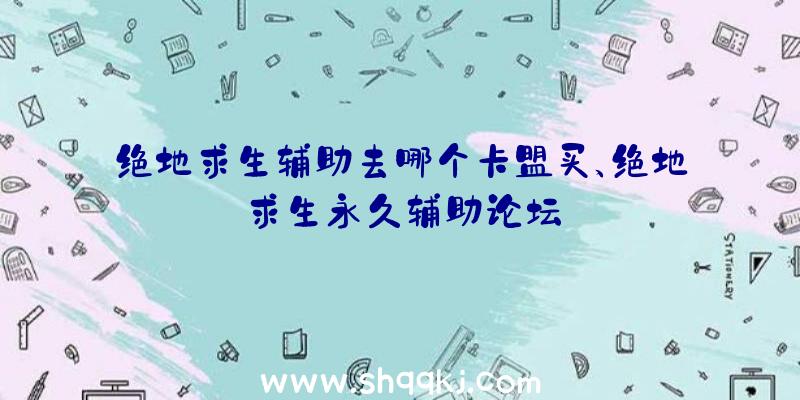 绝地求生辅助去哪个卡盟买、绝地求生永久辅助论坛

STATIONERY

www.shqqkj.com